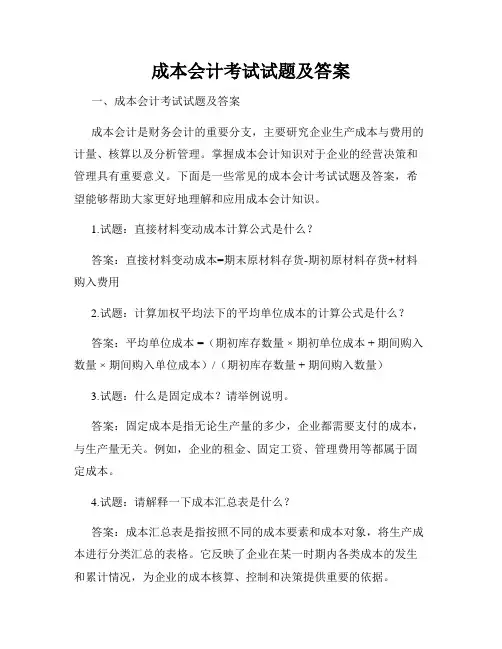 成本会计考试试题及答案

一、成本会计考试试题及答案

成本会计是财务会计的重要分支，主要研究企业生产成本与费用的计量、核算以及分析管理。掌握成本会计知识对于企业的经营决策和管理具有重要意义。下面是一些常见的成本会计考试试题及答案，希望能够帮助大家更好地理解和应用成本会计知识。

1.试题：直接材料变动成本计算公式是什么？

答案：直接材料变动成本=期末原材料存货-期初原材料存货+材料购入费用

2.试题：计算加权平均法下的平均单位成本的计算公式是什么？

答案：平均单位成本 =（期初库存数量 × 期初单位成本 + 期间购入数量 × 期间购入单位成本）/（期初库存数量 + 期间购入数量）

3.试题：什么是固定成本？请举例说明。

答案：固定成本是指无论生产量的多少，企业都需要支付的成本，与生产量无关。例如，企业的租金、固定工资、管理费用等都属于固定成本。

4.试题：请解释一下成本汇总表是什么？

答案：成本汇总表是指按照不同的成本要素和成本对象，将生产成本进行分类汇总的表格。它反映了企业在某一时期内各类成本的发生和累计情况，为企业的成本核算、控制和决策提供重要的依据。